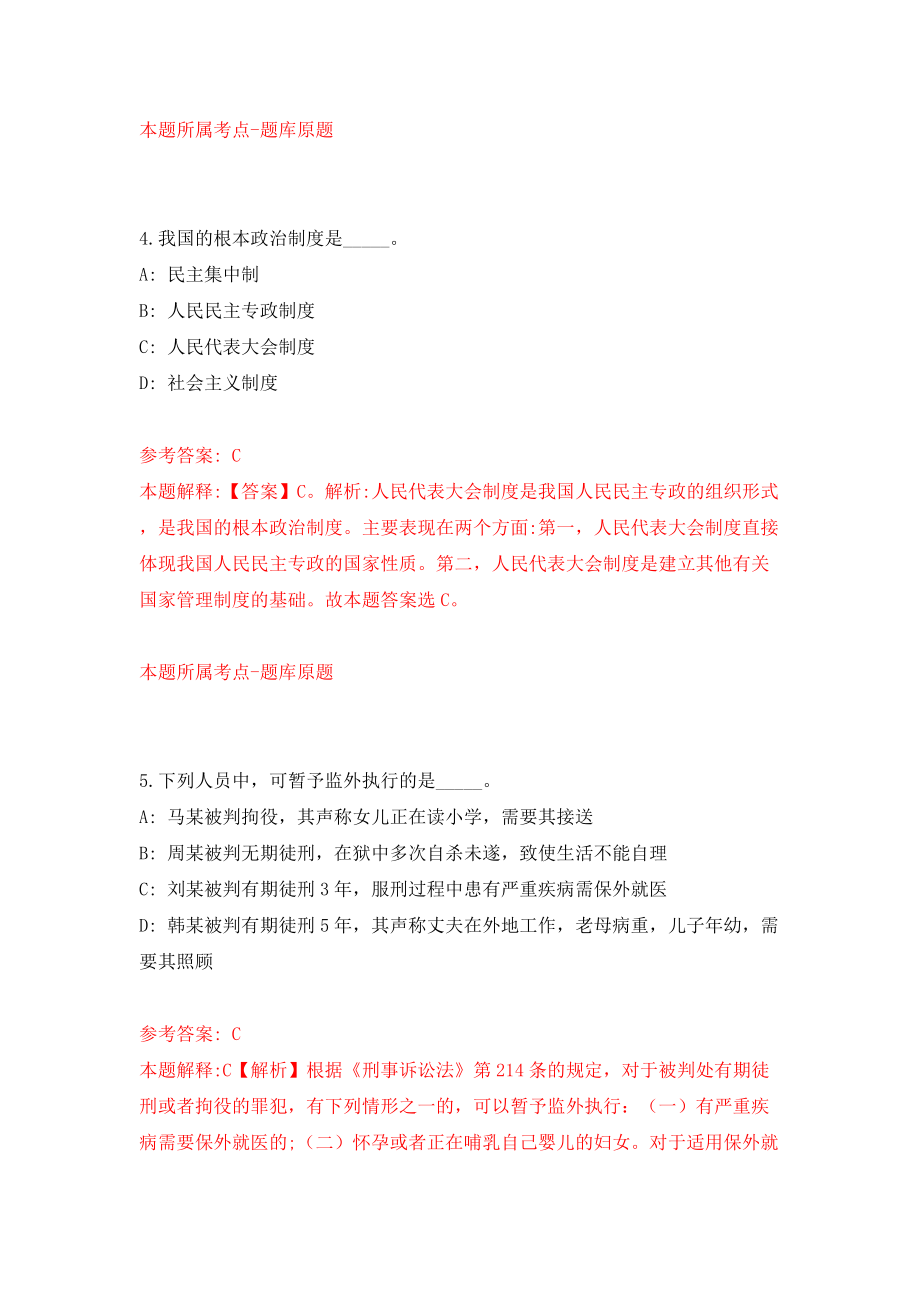 本题所属考点-题库原题

4.我国的根本政治制度是_____。
A: 民主集中制
B: 人民民主专政制度
C: 人民代表大会制度
D: 社会主义制度

参考答案: C
本题解释:【答案】C。解析:人民代表大会制度是我国人民民主专政的组织形式，是我国的根本政治制度。主要表现在两个方面:第一，人民代表大会制度直接体现我国人民民主专政的国家性质。第二，人民代表大会制度是建立其他有关国家管理制度的基础。故本题答案选C。

本题所属考点-题库原题

5.下列人员中，可暂予监外执行的是_____。
A: 马某被判拘役，其声称女儿正在读小学，需要其接送
B: 周某被判无期徒刑，在狱中多次自杀未遂，致使生活不能自理
C: 刘某被判有期徒刑3年，服刑过程中患有严重疾病需保外就医
D: 韩某被判有期徒刑5年，其声称丈夫在外地工作，老母病重，儿子年幼，需要其照顾

参考答案: C
本题解释:C【解析】根据《刑事诉讼法》第214条的规定，对于被判处有期徒刑或者拘役的罪犯，有下列情形之一的，可以暂予监外执行：（一）有严重疾病需要保外就医的;（二）怀孕或者正在哺乳自己婴儿的妇女。对于适用保外就